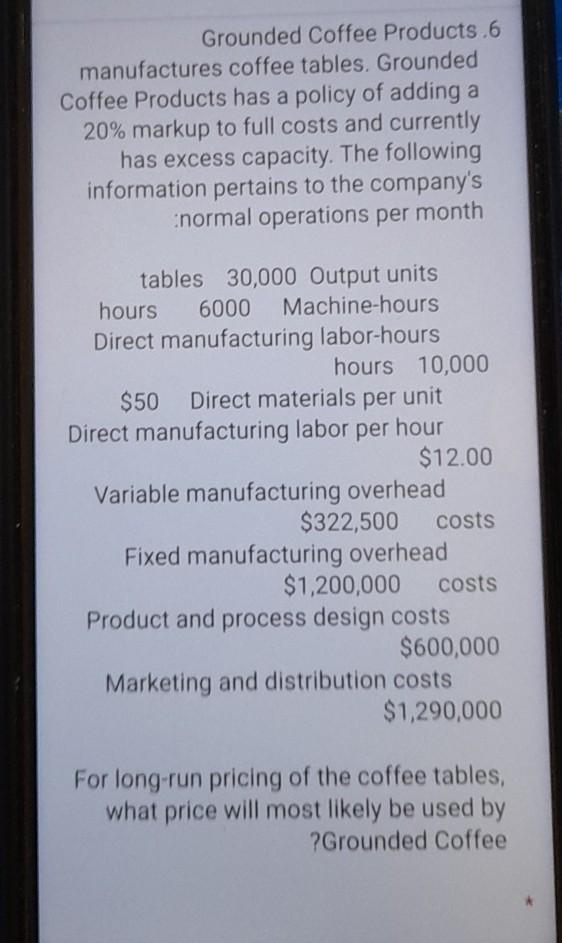 Grounded Coffee Products .6 manufactures coffee tables. Grounded Coffee Products has a policy of adding a 20% markup to full costs and currently has excess capacity. The following information pertains to the company's :normal operations per month

tables 30,000 Output units
hours 6000 Machine-hours
Direct manufacturing labor-hours
hours 10,000
$50 Direct materials per unit
Direct manufacturing labor per hour
$12.00
Variable manufacturing overhead
$322,500 costs
Fixed manufacturing overhead
$1,200,000 costs
Product and process design costs
$600,000
Marketing and distribution costs
$1,290,000

For long-run pricing of the coffee tables, what price will most likely be used by ?Grounded Coffee

*